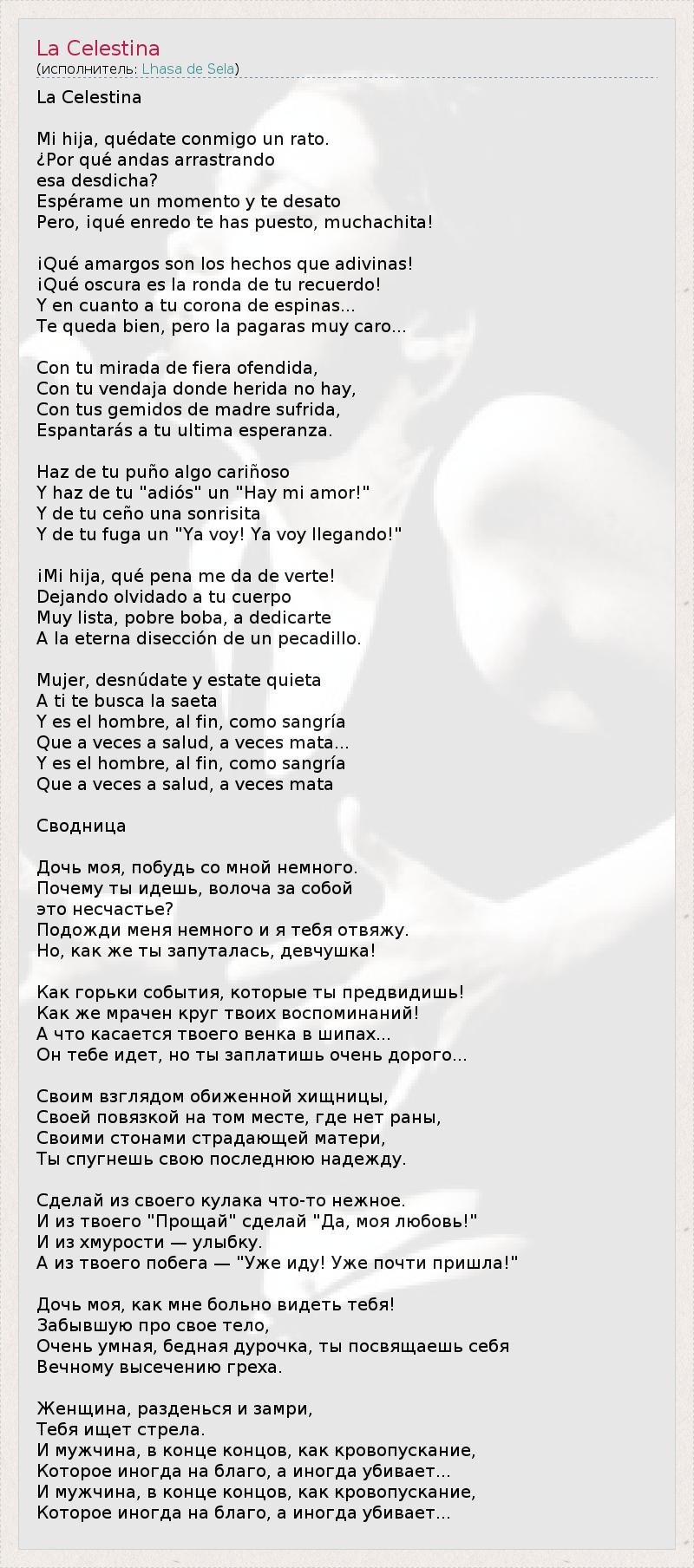 La Celestina
(исполнитель: Lhasa de Sela)

La Celestina

Mi hija, quédate conmigo un rato.
¿Por qué andas arrastrando
esa desdicha?
Espérame un momento y te desato
Pero, ¡qué enredo te has puesto, muchachita!

¡Qué amargos son los hechos que adivinas!
¡Qué oscura es la ronda de tu recuerdo!
Y en cuanto a tu corona de espinas...
Te queda bien, pero la pagaras muy caro...

Con tu mirada de fiera ofendida,
Con tu vendaja donde herida no hay,
Con tus gemidos de madre sufrida,
Espantarás a tu ultima esperanza.

Haz de tu puño algo cariñoso
Y haz de tu "adiós" un "Hay mi amor!"
Y de tu ceño una sonrisita
Y de tu fuga un "Ya voy! Ya voy llegando!"

¡Mi hija, qué pena me da de verte!
Dejando olvidado a tu cuerpo
Muy lista, pobre boba, a dedicarte
A la eterna disección de un pecadillo.

Mujer, desnúdate y estate quieta
A ti te busca la saeta
Y es el hombre, al fin, como sangría
Que a veces a salud, a veces mata...
Y es el hombre, al fin, como sangría
Que a veces a salud, a veces mata

Сводница

Дочь моя, побудь со мной немного.
Почему ты идешь, волоча за собой
это несчастье?
Подожди меня немного и я тебя отвяжу.
Но, как же ты запуталась, девчушка!

Как горьки события, которые ты предвидишь!
Как же мрачен круг твоих воспоминаний!
А что касается твоего венка в шипах...
Он тебе идет, но ты заплатишь очень дорого...

Своим взглядом обиженной хищницы,
Своей повязкой на том месте, где нет раны,
Своими стонами страдающей матери,
Ты спугнешь свою последнюю надежду.

Сделай из своего кулака что-то нежное.
И из твоего "Прощай" сделай "Да, моя любовь!"
И из хмурости — улыбку.
А из твоего побега — "Уже иду! Уже почти пришла!"

Дочь моя, как мне больно видеть тебя!
Забывшую про свое тело,
Очень умная, бедная дурочка, ты посвящаешь себя
Вечному высечению греха.

Женщина, разденься и замри,
Тебя ищет стрела.
И мужчина, в конце концов, как кровопускание,
Которое иногда на благо, а иногда убивает...
И мужчина, в конце концов, как кровопускание,
Которое иногда на благо, а иногда убивает...